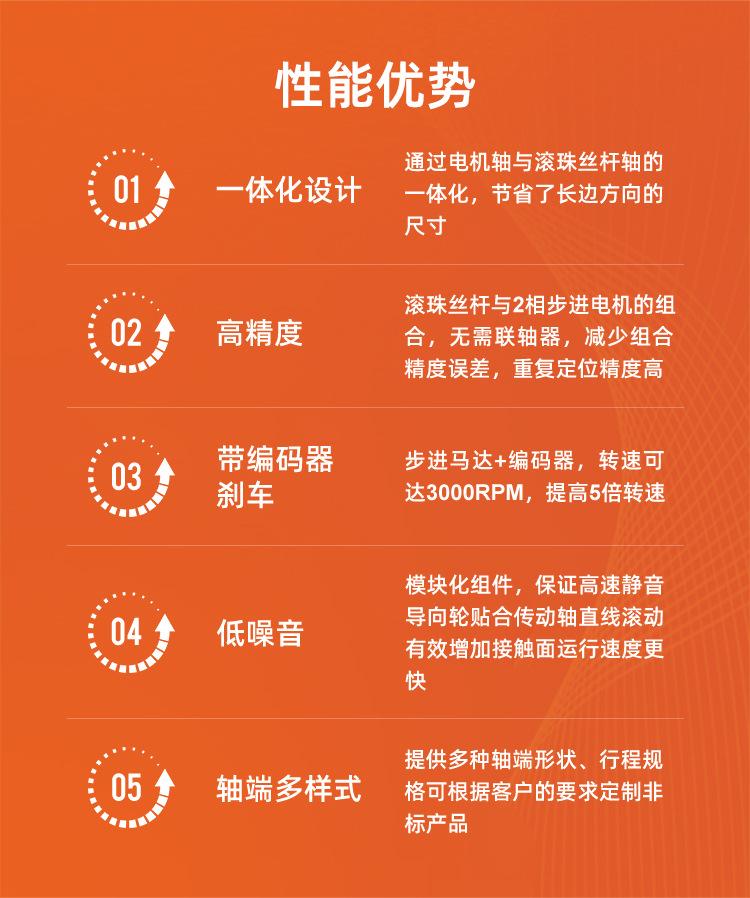 性能优势

01 一体化设计 通过电机轴与滚珠丝杆轴的一体化，节省了长边方向的尺寸

02 高精度 滚珠丝杆与2相步进电机的组合，无需联轴器，减少组合精度误差，重复定位精度高

03 带编码器刹车 步进马达+编码器，转速可达3000RPM，提高5倍转速

04 低噪音 模块化组件，保证高速静音导向轮贴合传动轴直线滚动有效增加接触面运行速度更快

05 轴端多样式 提供多种轴端形状、行程规格可根据客户的要求定制非标产品